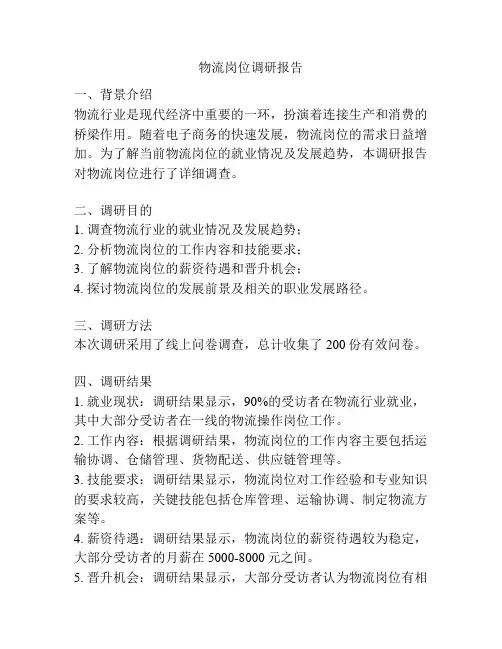 物流岗位调研报告

一、背景介绍
物流行业是现代经济中重要的一环，扮演着连接生产和消费的桥梁作用。随着电子商务的快速发展，物流岗位的需求日益增加。为了解当前物流岗位的就业情况及发展趋势，本调研报告对物流岗位进行了详细调查。

二、调研目的
1. 调查物流行业的就业情况及发展趋势；
2. 分析物流岗位的工作内容和技能要求；
3. 了解物流岗位的薪资待遇和晋升机会；
4. 探讨物流岗位的发展前景及相关的职业发展路径。

三、调研方法
本次调研采用了线上问卷调查，总计收集了 200 份有效问卷。

四、调研结果
1. 就业现状：调研结果显示，90%的受访者在物流行业就业，其中大部分受访者在一线的物流操作岗位工作。
2. 工作内容：根据调研结果，物流岗位的工作内容主要包括运输协调、仓储管理、货物配送、供应链管理等。
3. 技能要求：调研结果显示，物流岗位对工作经验和专业知识的要求较高，关键技能包括仓库管理、运输协调、制定物流方案等。
4. 薪资待遇：调研结果显示，物流岗位的薪资待遇较为稳定，大部分受访者的月薪在 5000-8000 元之间。
5. 晋升机会：调研结果显示，大部分受访者认为物流岗位有相